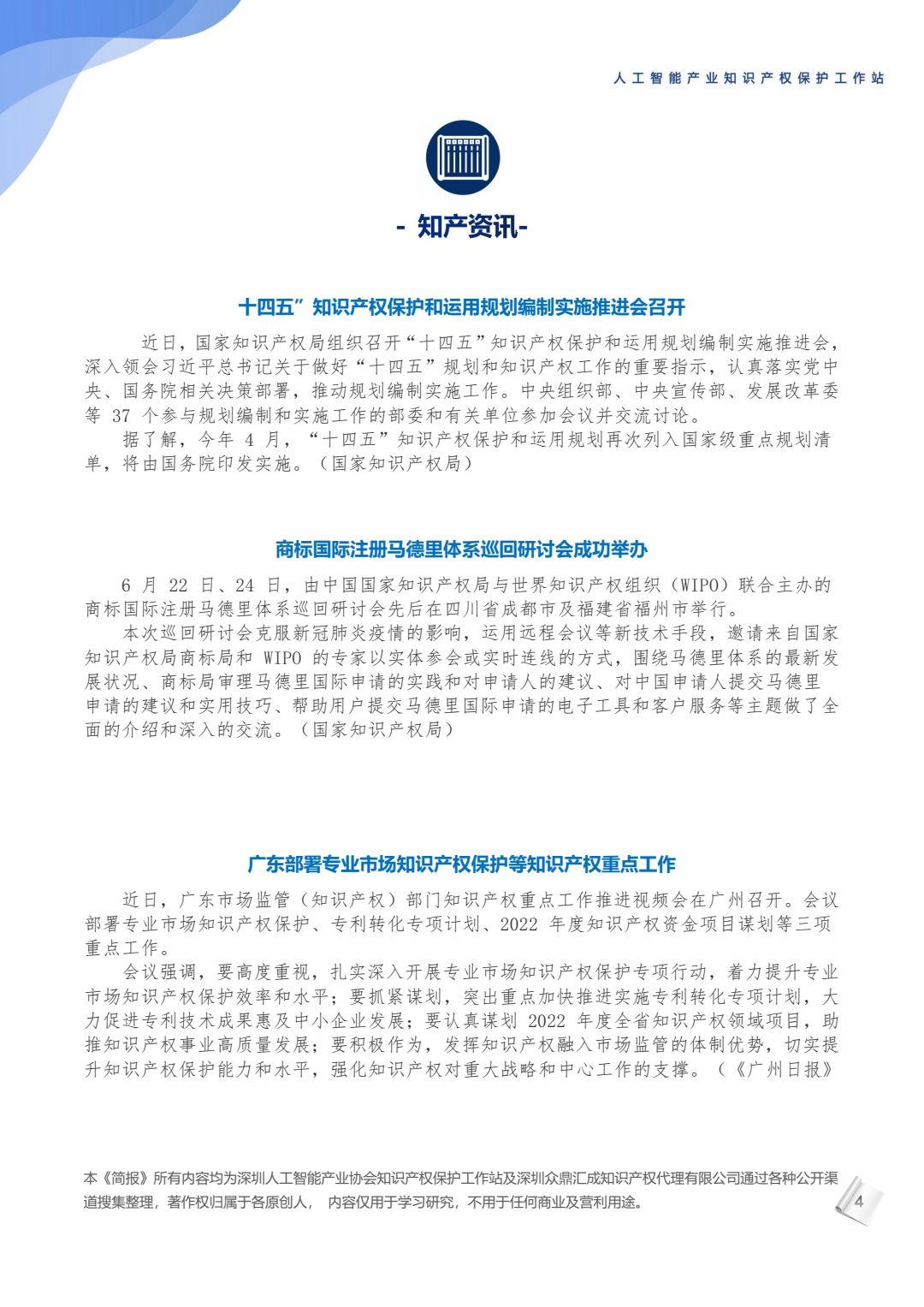 人工智能产业知识产权保护工作站

- 知产资讯-

十四五”知识产权保护和运用规划编制实施推进会召开

近日，国家知识产权局组织召开“十四五”知识产权保护和运用规划编制实施推进会，深入领会习近平总书记关于做好“十四五”规划和知识产权工作的重要指示，认真落实党中央、国务院相关决策部署，推动规划编制实施工作。中央组织部、中央宣传部、发展改革委等 37 个参与规划编制和实施工作的部委和有关单位参加会议并交流讨论。

据了解，今年 4 月，“十四五”知识产权保护和运用规划再次列入国家级重点规划清单，将由国务院印发实施。（国家知识产权局）

商标国际注册马德里体系巡回研讨会成功举办

6 月 22 日、24 日，由中国国家知识产权局与世界知识产权组织（WIPO）联合主办的商标国际注册马德里体系巡回研讨会先后在四川省成都市及福建省福州市举行。

本次巡回研讨会克服新冠肺炎疫情的影响，运用远程会议等新技术手段，邀请来自国家知识产权局商标局和 WIPO 的专家以实体参会或实时连线的方式，围绕马德里体系的最新发展状况、商标局审理马德里国际申请的实践和对申请人的建议、对中国申请人提交马德里申请的建议和实用技巧、帮助用户提交马德里国际申请的电子工具和客户服务等主题做了全面的介绍和深入的交流。（国家知识产权局）

广东部署专业市场知识产权保护等知识产权重点工作

近日，广东市场监管（知识产权）部门知识产权重点工作推进视频会在广州召开。会议部署专业市场知识产权保护、专利转化专项计划、2022 年度知识产权资金项目谋划等三项重点工作。

会议强调，要高度重视，扎实深入开展专业市场知识产权保护专项行动，着力提升专业市场知识产权保护效率和水平；要抓紧谋划，突出重点加快推进实施专利转化专项计划，大力促进专利技术成果惠及中小企业发展；要认真谋划 2022 年度全省知识产权领域项目，助推知识产权事业高质量发展；要积极作为，发挥知识产权融入市场监管的体制优势，切实提升知识产权保护能力和水平，强化知识产权对重大战略和中心工作的支撑。（《广州日报》

本《简报》所有内容均为深圳人工智能产业协会知识产权保护工作站及深圳众鼎汇成知识产权代理有限公司通过各种公开渠道搜集整理，著作权归属于各原创人， 内容仅用于学习研究，不用于任何商业及营利用途。

4